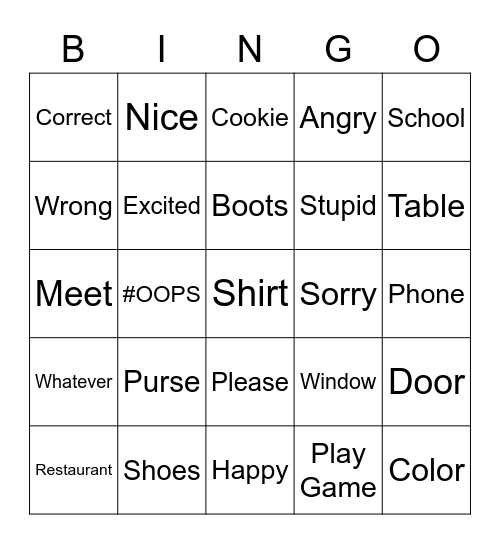 | B | I | N | G | O |
|---|---|---|---|---|
| Correct | Nice | Cookie | Angry | School |
| Wrong | Excited | Boots | Stupid | Table |
| Meet | #OOPS | Shirt | Sorry | Phone |
| Whatever | Purse | Please | Window | Door |
| Restaurant | Shoes | Happy | Play Game | Color |